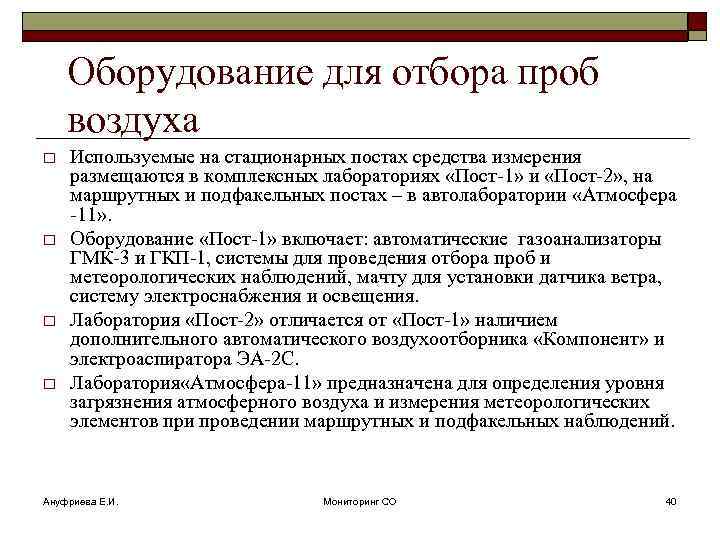 Оборудование для отбора проб воздуха

□ Используемые на стационарных постах средства измерения размещаются в комплексных лабораториях «Пост-1» и «Пост-2», на маршрутных и подфакельных постах – в автолаборатории «Атмосфера -11».

□ Оборудование «Пост-1» включает: автоматические газоанализаторы ГМК-3 и ГКП-1, системы для проведения отбора проб и метеорологических наблюдений, мачту для установки датчика ветра, систему электроснабжения и освещения.

□ Лаборатория «Пост-2» отличается от «Пост-1» наличием дополнительного автоматического воздухоотборника «Компонент» и электроаспиратора ЭА-2С.

□ Лаборатория«Атмосфера-11» предназначена для определения уровня загрязнения атмосферного воздуха и измерения метеорологических элементов при проведении маршрутных и подфакельных наблюдений.

Ануфриева Е.И.

Мониторинг СО

40